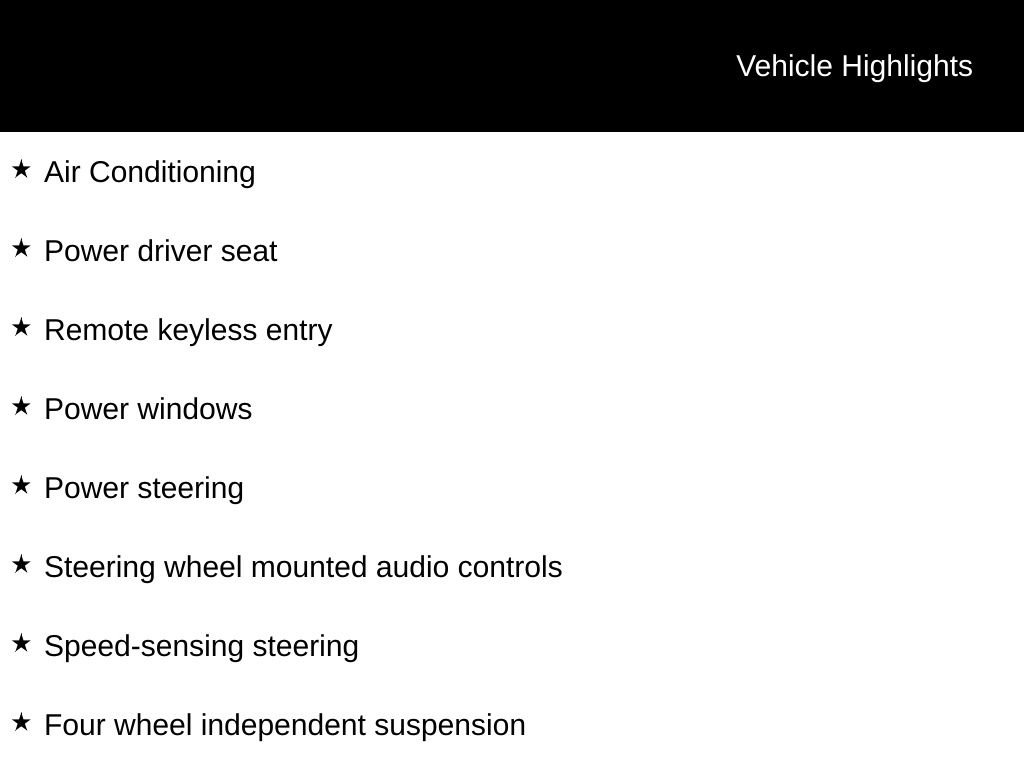 Vehicle Highlights

★ Air Conditioning

★ Power driver seat

★ Remote keyless entry

★ Power windows

★ Power steering

★ Steering wheel mounted audio controls

★ Speed-sensing steering

★ Four wheel independent suspension